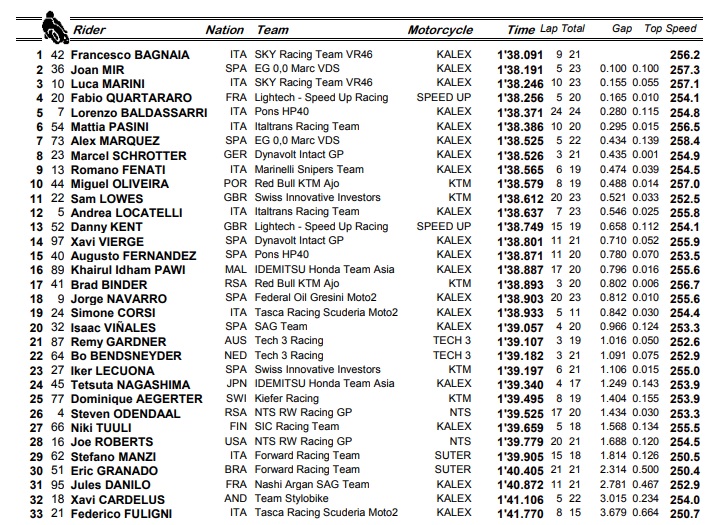 | | | Rider | Nation | Team | Motorcycle | Time | Lap | Total | Gap | | Top Speed |
|---|---|---|---|---|---|---|---|---|---|---|---|
| 1 | 42 | Francesco BAGNAIA | ITA | SKY Racing Team VR46 | KALEX | 1'38.091 | 9 | 21 | | | 256.2 |
| 2 | 36 | Joan MIR | SPA | EG 0,0 Marc VDS | KALEX | 1'38.191 | 5 | 23 | 0.100 | 0.100 | 257.3 |
| 3 | 10 | Luca MARINI | ITA | SKY Racing Team VR46 | KALEX | 1'38.246 | 10 | 23 | 0.155 | 0.055 | 257.1 |
| 4 | 20 | Fabio QUARTARARO | FRA | Lightech - Speed Up Racing | SPEED UP | 1'38.256 | 5 | 20 | 0.165 | 0.010 | 254.1 |
| 5 | 7 | Lorenzo BALDASSARRI | ITA | Pons HP40 | KALEX | 1'38.371 | 24 | 24 | 0.280 | 0.115 | 254.8 |
| 6 | 54 | Mattia PASINI | ITA | Italtrans Racing Team | KALEX | 1'38.386 | 10 | 20 | 0.295 | 0.015 | 256.5 |
| 7 | 73 | Alex MARQUEZ | SPA | EG 0,0 Marc VDS | KALEX | 1'38.525 | 5 | 22 | 0.434 | 0.139 | 258.4 |
| 8 | 23 | Marcel SCHROTTER | GER | Dynavolt Intact GP | KALEX | 1'38.526 | 3 | 21 | 0.435 | 0.001 | 254.9 |
| 9 | 13 | Romano FENATI | ITA | Marinelli Snipers Team | KALEX | 1'38.565 | 6 | 19 | 0.474 | 0.039 | 254.5 |
| 10 | 44 | Miguel OLIVEIRA | POR | Red Bull KTM Ajo | KTM | 1'38.579 | 8 | 19 | 0.488 | 0.014 | 257.0 |
| 11 | 22 | Sam LOWES | GBR | Swiss Innovative Investors | KTM | 1'38.612 | 20 | 23 | 0.521 | 0.033 | 252.5 |
| 12 | 5 | Andrea LOCATELLI | ITA | Italtrans Racing Team | KALEX | 1'38.637 | 7 | 23 | 0.546 | 0.025 | 255.8 |
| 13 | 52 | Danny KENT | GBR | Lightech - Speed Up Racing | SPEED UP | 1'38.749 | 15 | 19 | 0.658 | 0.112 | 254.1 |
| 14 | 97 | Xavi VIERGE | SPA | Dynavolt Intact GP | KALEX | 1'38.801 | 11 | 21 | 0.710 | 0.052 | 255.9 |
| 15 | 40 | Augusto FERNANDEZ | SPA | Pons HP40 | KALEX | 1'38.871 | 11 | 20 | 0.780 | 0.070 | 253.5 |
| 16 | 89 | Khairul Idham PAWI | MAL | IDEMITSU Honda Team Asia | KALEX | 1'38.887 | 17 | 20 | 0.796 | 0.016 | 255.6 |
| 17 | 41 | Brad BINDER | RSA | Red Bull KTM Ajo | KTM | 1'38.893 | 3 | 20 | 0.802 | 0.006 | 256.7 |
| 18 | 9 | Jorge NAVARRO | SPA | Federal Oil Gresini Moto2 | KALEX | 1'38.903 | 20 | 23 | 0.812 | 0.010 | 255.6 |
| 19 | 24 | Simone CORSI | ITA | Tasca Racing Scuderia Moto2 | KALEX | 1'38.933 | 5 | 11 | 0.842 | 0.030 | 254.4 |
| 20 | 32 | Isaac VIÑALES | SPA | SAG Team | KALEX | 1'39.057 | 4 | 20 | 0.966 | 0.124 | 253.3 |
| 21 | 87 | Remy GARDNER | AUS | Tech 3 Racing | TECH 3 | 1'39.107 | 3 | 19 | 1.016 | 0.050 | 252.6 |
| 22 | 64 | Bo BENDSNEYDER | NED | Tech 3 Racing | TECH 3 | 1'39.182 | 3 | 21 | 1.091 | 0.075 | 252.9 |
| 23 | 27 | Iker LECUONA | SPA | Swiss Innovative Investors | KTM | 1'39.197 | 6 | 21 | 1.106 | 0.015 | 255.0 |
| 24 | 45 | Tetsuta NAGASHIMA | JPN | IDEMITSU Honda Team Asia | KALEX | 1'39.340 | 4 | 17 | 1.249 | 0.143 | 253.9 |
| 25 | 77 | Dominique AEGERTER | SWI | Kiefer Racing | KTM | 1'39.495 | 8 | 19 | 1.404 | 0.155 | 253.9 |
| 26 | 4 | Steven ODENDAAL | RSA | NTS RW Racing GP | NTS | 1'39.525 | 17 | 20 | 1.434 | 0.030 | 253.3 |
| 27 | 66 | Niki TUULI | FIN | SIC Racing Team | KALEX | 1'39.659 | 5 | 18 | 1.568 | 0.134 | 255.5 |
| 28 | 16 | Joe ROBERTS | USA | NTS RW Racing GP | NTS | 1'39.779 | 20 | 21 | 1.688 | 0.120 | 254.5 |
| 29 | 62 | Stefano MANZI | ITA | Forward Racing Team | SUTER | 1'39.905 | 15 | 18 | 1.814 | 0.126 | 250.5 |
| 30 | 51 | Eric GRANADO | BRA | Forward Racing Team | SUTER | 1'40.405 | 21 | 21 | 2.314 | 0.500 | 250.4 |
| 31 | 95 | Jules DANILO | FRA | Nashi Argan SAG Team | KALEX | 1'40.872 | 11 | 21 | 2.781 | 0.467 | 252.9 |
| 32 | 18 | Xavi CARDELUS | AND | Team Stylobike | KALEX | 1'41.106 | 5 | 22 | 3.015 | 0.234 | 254.0 |
| 33 | 21 | Federico FULIGNI | ITA | Tasca Racing Scuderia Moto2 | KALEX | 1'41.770 | 8 | 15 | 3.679 | 0.664 | 250.7 |